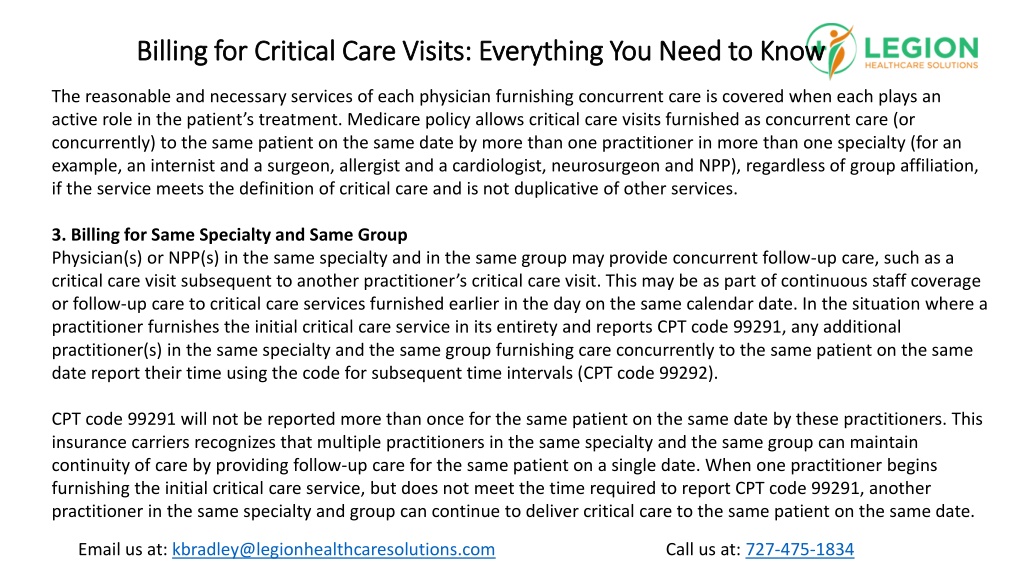 Billing for Critical Care Visits: Everything You Need to Know

LEGION
HEALTHCARE SOLUTIONS

The reasonable and necessary services of each physician furnishing concurrent care is covered when each plays an active role in the patient's treatment. Medicare policy allows critical care visits furnished as concurrent care (or concurrently) to the same patient on the same date by more than one practitioner in more than one specialty (for an example, an internist and a surgeon, allergist and a cardiologist, neurosurgeon and NPP), regardless of group affiliation, if the service meets the definition of critical care and is not duplicative of other services.

3. Billing for Same Specialty and Same Group
Physician(s) or NPP(s) in the same specialty and in the same group may provide concurrent follow-up care, such as a critical care visit subsequent to another practitioner's critical care visit. This may be as part of continuous staff coverage or follow-up care to critical care services furnished earlier in the day on the same calendar date. In the situation where a practitioner furnishes the initial critical care service in its entirety and reports CPT code 99291, any additional practitioner(s) in the same specialty and the same group furnishing care concurrently to the same patient on the same date report their time using the code for subsequent time intervals (CPT code 99292).

CPT code 99291 will not be reported more than once for the same patient on the same date by these practitioners. This insurance carriers recognizes that multiple practitioners in the same specialty and the same group can maintain continuity of care by providing follow-up care for the same patient on a single date. When one practitioner begins furnishing the initial critical care service, but does not meet the time required to report CPT code 99291, another practitioner in the same specialty and group can continue to deliver critical care to the same patient on the same date.

Email us at: kbradley@legionhealthcaresolutions.com

Call us at: 727-475-1834